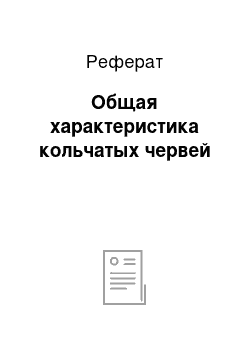 Реферат

Общая характеристика кольчатых червей